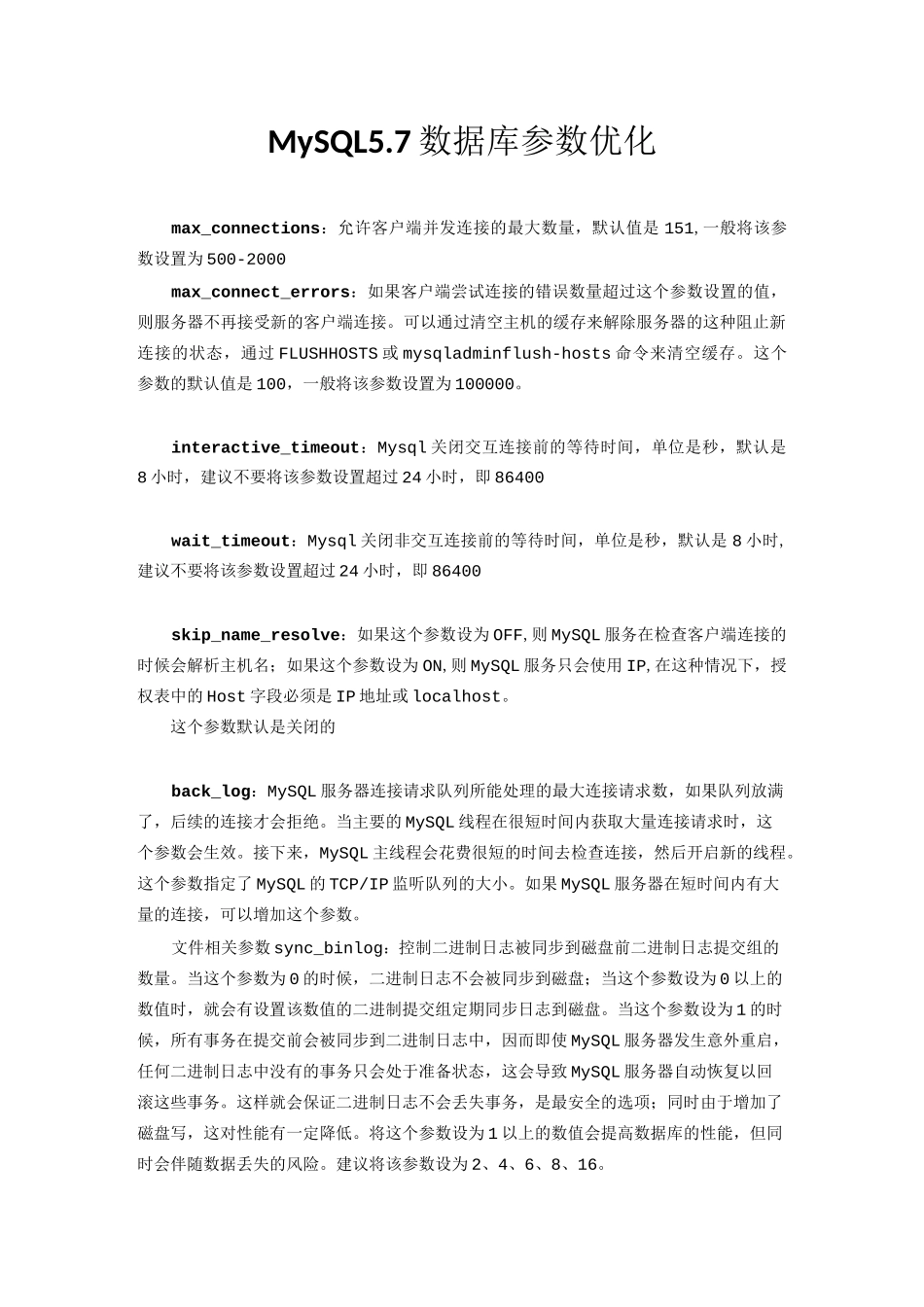 MySQL5.7数据库参数优化

max_connections：允许客户端并发连接的最大数量，默认值是151,一般将该参数设置为500-2000

max_connect_errors：如果客户端尝试连接的错误数量超过这个参数设置的值，则服务器不再接受新的客户端连接。可以通过清空主机的缓存来解除服务器的这种阻止新连接的状态，通过FLUSHHOSTS或mysqladminflush-hosts命令来清空缓存。这个参数的默认值是100，一般将该参数设置为100000。

interactive_timeout：Mysql关闭交互连接前的等待时间，单位是秒，默认是8小时，建议不要将该参数设置超过24小时，即86400

wait_timeout：Mysql关闭非交互连接前的等待时间，单位是秒，默认是8小时,建议不要将该参数设置超过24小时，即86400

skip_name_resolve：如果这个参数设为OFF,则MySQL服务在检查客户端连接的时候会解析主机名；如果这个参数设为ON,则MySQL服务只会使用IP,在这种情况下，授权表中的Host字段必须是IP地址或localhost。

这个参数默认是关闭的

back_log：MySQL服务器连接请求队列所能处理的最大连接请求数，如果队列放满了，后续的连接才会拒绝。当主要的MySQL线程在很短时间内获取大量连接请求时，这个参数会生效。接下来，MySQL主线程会花费很短的时间去检查连接，然后开启新的线程。这个参数指定了MySQL的TCP/IP监听队列的大小。如果MySQL服务器在短时间内有大量的连接，可以增加这个参数。

文件相关参数sync_binlog：控制二进制日志被同步到磁盘前二进制日志提交组的数量。当这个参数为0的时候，二进制日志不会被同步到磁盘；当这个参数设为0以上的数值时，就会有设置该数值的二进制提交组定期同步日志到磁盘。当这个参数设为1的时候，所有事务在提交前会被同步到二进制日志中，因而即使MySQL服务器发生意外重启，任何二进制日志中没有的事务只会处于准备状态，这会导致MySQL服务器自动恢复以回滚这些事务。这样就会保证二进制日志不会丢失事务，是最安全的选项；同时由于增加了磁盘写，这对性能有一定降低。将这个参数设为1以上的数值会提高数据库的性能，但同时会伴随数据丢失的风险。建议将该参数设为2、4、6、8、16。